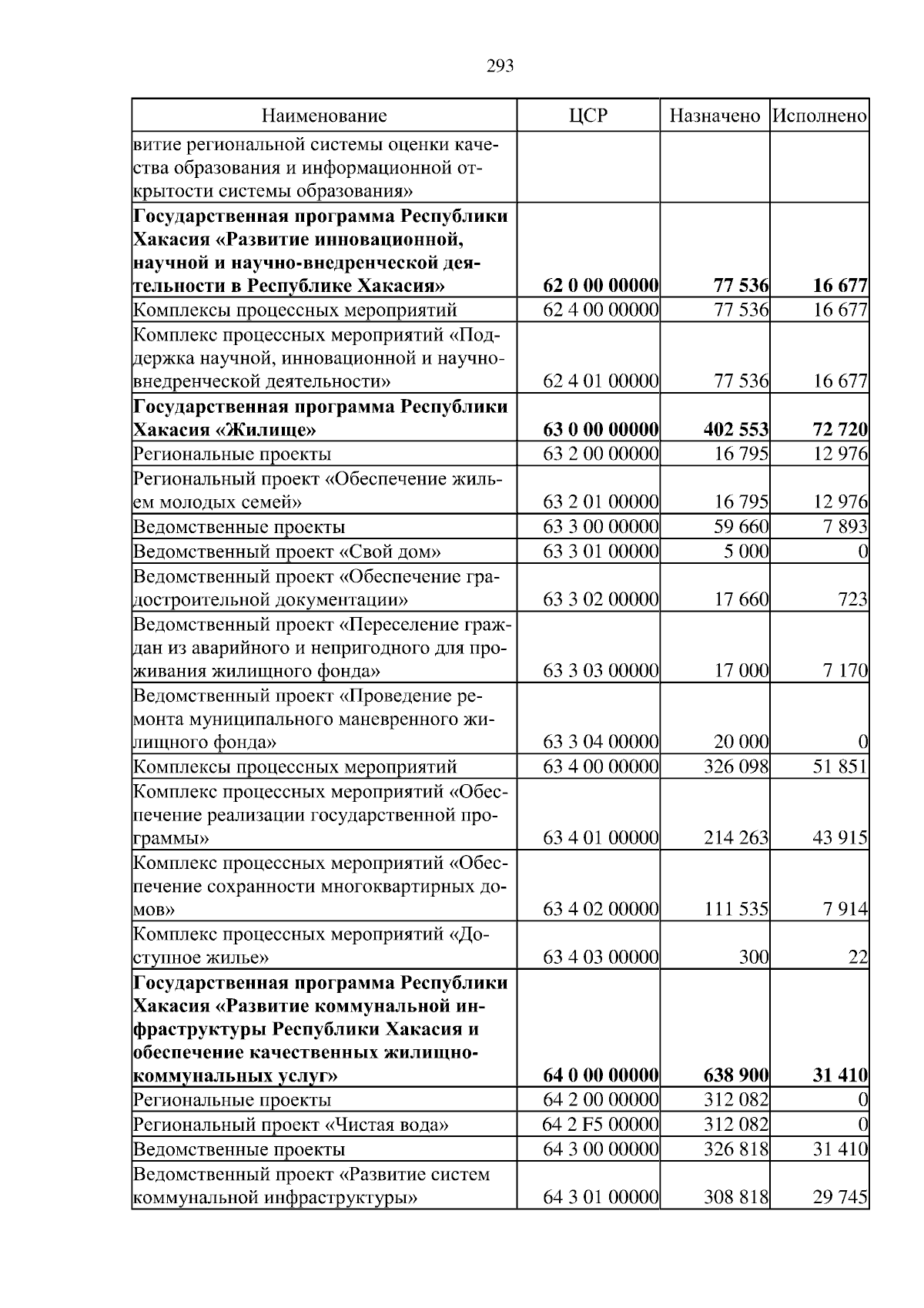 293

| Наименование | ЦСР | Назначено | Исполнено |
|---|---|---|---|
| витие региональной системы оценки качества образования и информационной открытости системы образования» | | | |
| **Государственная программа Республики Хакасия «Развитие инновационной, научной и научно-внедренческой деятельности в Республике Хакасия»** | **62 0 00 00000** | **77 536** | **16 677** |
| Комплексы процессных мероприятий | 62 4 00 00000 | 77 536 | 16 677 |
| Комплекс процессных мероприятий «Поддержка научной, инновационной и научно-внедренческой деятельности» | 62 4 01 00000 | 77 536 | 16 677 |
| **Государственная программа Республики Хакасия «Жилище»** | **63 0 00 00000** | **402 553** | **72 720** |
| Региональные проекты | 63 2 00 00000 | 16 795 | 12 976 |
| Региональный проект «Обеспечение жильем молодых семей» | 63 2 01 00000 | 16 795 | 12 976 |
| Ведомственные проекты | 63 3 00 00000 | 59 660 | 7 893 |
| Ведомственный проект «Свой дом» | 63 3 01 00000 | 5 000 | 0 |
| Ведомственный проект «Обеспечение градостроительной документации» | 63 3 02 00000 | 17 660 | 723 |
| Ведомственный проект «Переселение граждан из аварийного и непригодного для проживания жилищного фонда» | 63 3 03 00000 | 17 000 | 7 170 |
| Ведомственный проект «Проведение ремонта муниципального маневренного жилищного фонда» | 63 3 04 00000 | 20 000 | 0 |
| Комплексы процессных мероприятий | 63 4 00 00000 | 326 098 | 51 851 |
| Комплекс процессных мероприятий «Обеспечение реализации государственной программы» | 63 4 01 00000 | 214 263 | 43 915 |
| Комплекс процессных мероприятий «Обеспечение сохранности многоквартирных домов» | 63 4 02 00000 | 111 535 | 7 914 |
| Комплекс процессных мероприятий «Доступное жилье» | 63 4 03 00000 | 300 | 22 |
| **Государственная программа Республики Хакасия «Развитие коммунальной инфраструктуры Республики Хакасия и обеспечение качественных жилищно-коммунальных услуг»** | **64 0 00 00000** | **638 900** | **31 410** |
| Региональные проекты | 64 2 00 00000 | 312 082 | 0 |
| Региональный проект «Чистая вода» | 64 2 F5 00000 | 312 082 | 0 |
| Ведомственные проекты | 64 3 00 00000 | 326 818 | 31 410 |
| Ведомственный проект «Развитие систем коммунальной инфраструктуры» | 64 3 01 00000 | 308 818 | 29 745 |